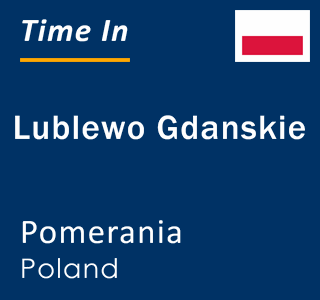 Time In

Lublewo Gdanskie

Pomerania
Poland